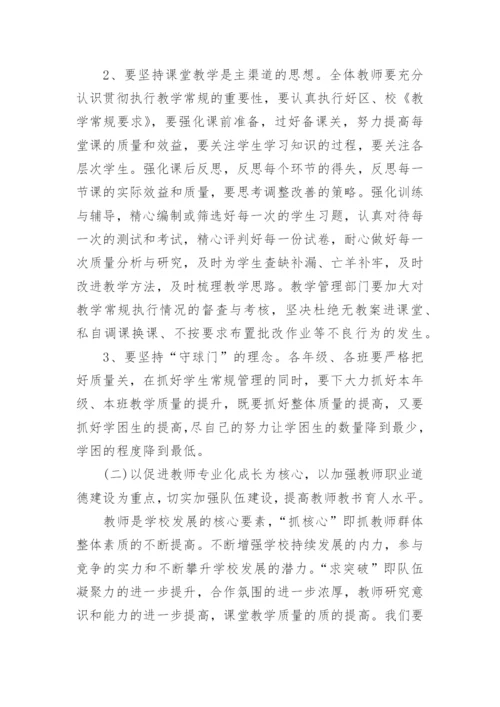 2、要坚持课堂教学是主渠道的思想。全体教师要充分认识贯彻执行教学常规的重要性，要认真执行好区、校《教学常规要求》，要强化课前准备，过好备课关，努力提高每堂课的质量和效益，要关注学生学习知识的过程，要关注各层次学生。强化课后反思，反思每个环节的得失，反思每一节课的实际效益和质量，要思考调整改善的策略。强化训练与辅导，精心编制或筛选好每一次的学生习题，认真对待每一次的测试和考试，精心评判好每一份试卷，耐心做好每一次质量分析与研究，及时为学生查缺补漏、亡羊补牢，及时改进教学方法，及时梳理教学思路。教学管理部门要加大对教学常规执行情况的督查与考核，坚决杜绝无教案进课堂、私自调课换课、不按要求布置批改作业等不良行为的发生。

3、要坚持“守球门”的理念。各年级、各班要严格把好质量关，在抓好学生常规管理的同时，要下大力抓好本年级、本班教学质量的提升，既要抓好整体质量的提高，又要抓好学困生的提高，尽自己的努力让学困生的数量降到最少，学困的程度降到最低。

(二)以促进教师专业化成长为核心，以加强教师职业道德建设为重点，切实加强队伍建设，提高教师教书育人水平。

教师是学校发展的核心要素，“抓核心”即抓教师群体整体素质的不断提高。不断增强学校持续发展的内力，参与竞争的实力和不断攀升学校发展的潜力。“求突破”即队伍凝聚力的进一步提升，合作氛围的进一步浓厚，教师研究意识和能力的进一步提高，课堂教学质量的质的提高。我们要